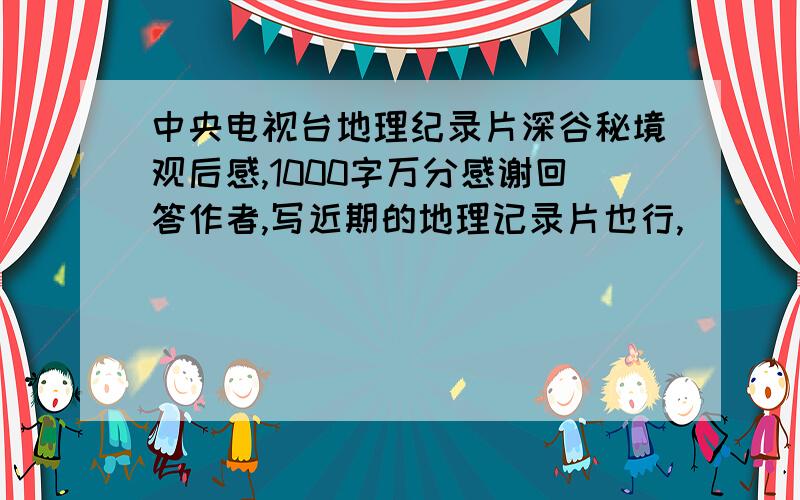 中央电视台地理纪录片深谷秘境观后感,1000字万分感谢回答作者,写近期的地理记录片也行,